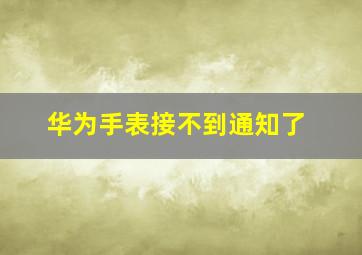 华为手表接不到通知了